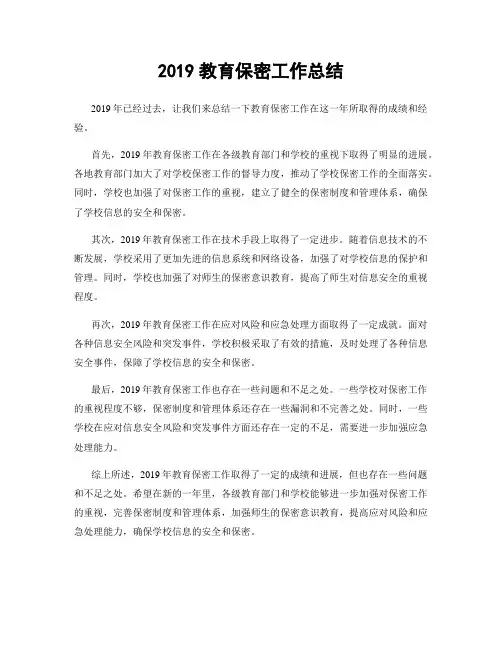 2019 教育保密工作总结

2019 年已经过去，让我们来总结一下教育保密工作在这一年所取得的成绩和经验。

首先，2019 年教育保密工作在各级教育部门和学校的重视下取得了明显的进展。各地教育部门加大了对学校保密工作的督导力度，推动了学校保密工作的全面落实。同时，学校也加强了对保密工作的重视，建立了健全的保密制度和管理体系，确保了学校信息的安全和保密。

其次，2019 年教育保密工作在技术手段上取得了一定进步。随着信息技术的不断发展，学校采用了更加先进的信息系统和网络设备，加强了对学校信息的保护和管理。同时，学校也加强了对师生的保密意识教育，提高了师生对信息安全的重视程度。

再次，2019 年教育保密工作在应对风险和应急处理方面取得了一定成就。面对各种信息安全风险和突发事件，学校积极采取了有效的措施，及时处理了各种信息安全事件，保障了学校信息的安全和保密。

最后，2019 年教育保密工作也存在一些问题和不足之处。一些学校对保密工作的重视程度不够，保密制度和管理体系还存在一些漏洞和不完善之处。同时，一些学校在应对信息安全风险和突发事件方面还存在一定的不足，需要进一步加强应急处理能力。

综上所述，2019 年教育保密工作取得了一定的成绩和进展，但也存在一些问题和不足之处。希望在新的一年里，各级教育部门和学校能够进一步加强对保密工作的重视，完善保密制度和管理体系，加强师生的保密意识教育，提高应对风险和应急处理能力，确保学校信息的安全和保密。